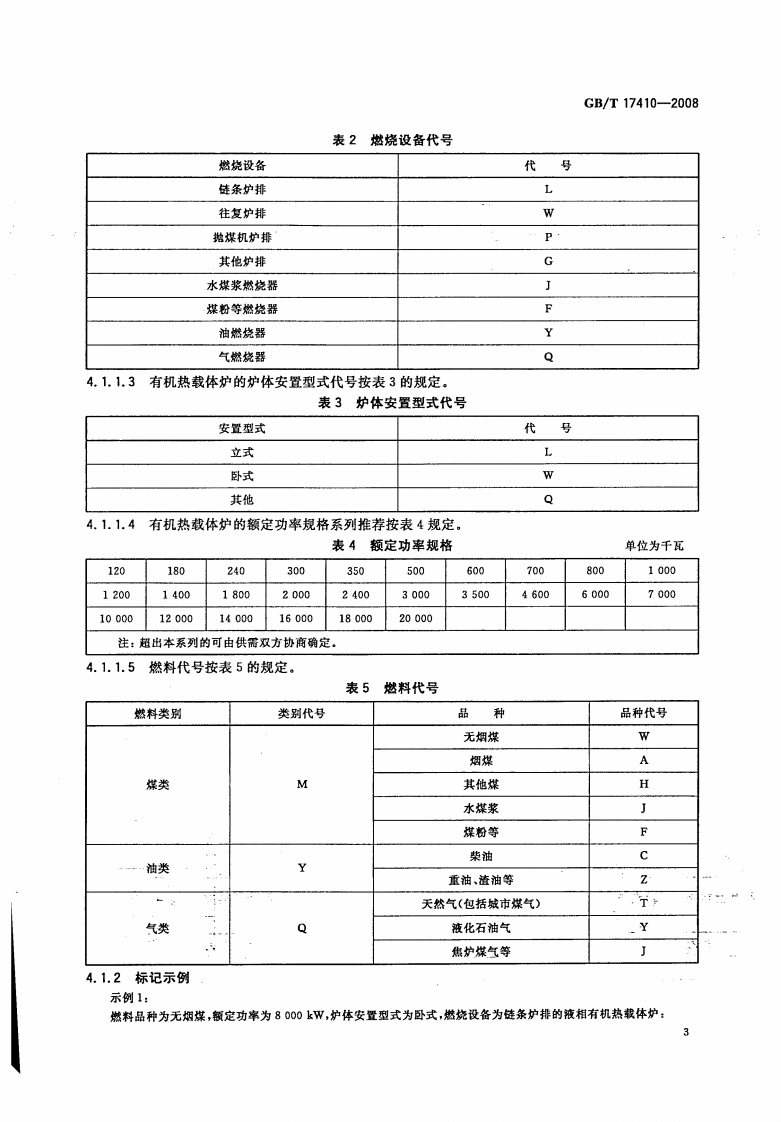 GB/T 17410—2008

表 2 燃烧设备代号

| 燃烧设备 | 代 号 |
|---|---|
| 链条炉排 | L |
| 往复炉排 | W |
| 抛煤机炉排 | P |
| 其他炉排 | G |
| 水煤浆燃烧器 | J |
| 煤粉等燃烧器 | F |
| 油燃烧器 | Y |
| 气燃烧器 | Q |

4.1.1.3 有机热载体炉的炉体安置型式代号按表 3 的规定。

表 3 炉体安置型式代号

| 安置型式 | 代 号 |
|---|---|
| 立式 | L |
| 卧式 | W |
| 其他 | Q |

4.1.1.4 有机热载体炉的额定功率规格系列推荐按表 4 规定。

表 4 额定功率规格

单位为千瓦

| 120 | 180 | 240 | 300 | 350 | 500 | 600 | 700 | 800 | 1 000 |
|---|---|---|---|---|---|---|---|---|---|
| 1 200 | 1 400 | 1 800 | 2 000 | 2 400 | 3 000 | 3 500 | 4 600 | 6 000 | 7 000 |
| 10 000 | 12 000 | 14 000 | 16 000 | 18 000 | 20 000 | | | | |
| 注：超出本系列的可由供需双方协商确定。 | | | | | | | | | |

4.1.1.5 燃料代号按表 5 的规定。

表 5 燃料代号

| 燃料类别 | 类别代号 | 品 种 | 品种代号 |
|---|---|---|---|
| 煤类 | M | 无烟煤 | W |
| | | 烟煤 | A |
| | | 其他煤 | H |
| | | 水煤浆 | J |
| | | 煤粉等 | F |
| 油类 | Y | 柴油 | C |
| | | 重油、渣油等 | Z |
| 气类 | Q | 天然气(包括城市煤气) | T |
| | | 液化石油气 | Y |
| | | 焦炉煤气等 | J |

4.1.2 标记示例

示例 1：

燃料品种为无烟煤，额定功率为 8 000 kW，炉体安置型式为卧式，燃烧设备为链条炉排的液相有机热载体炉：

3